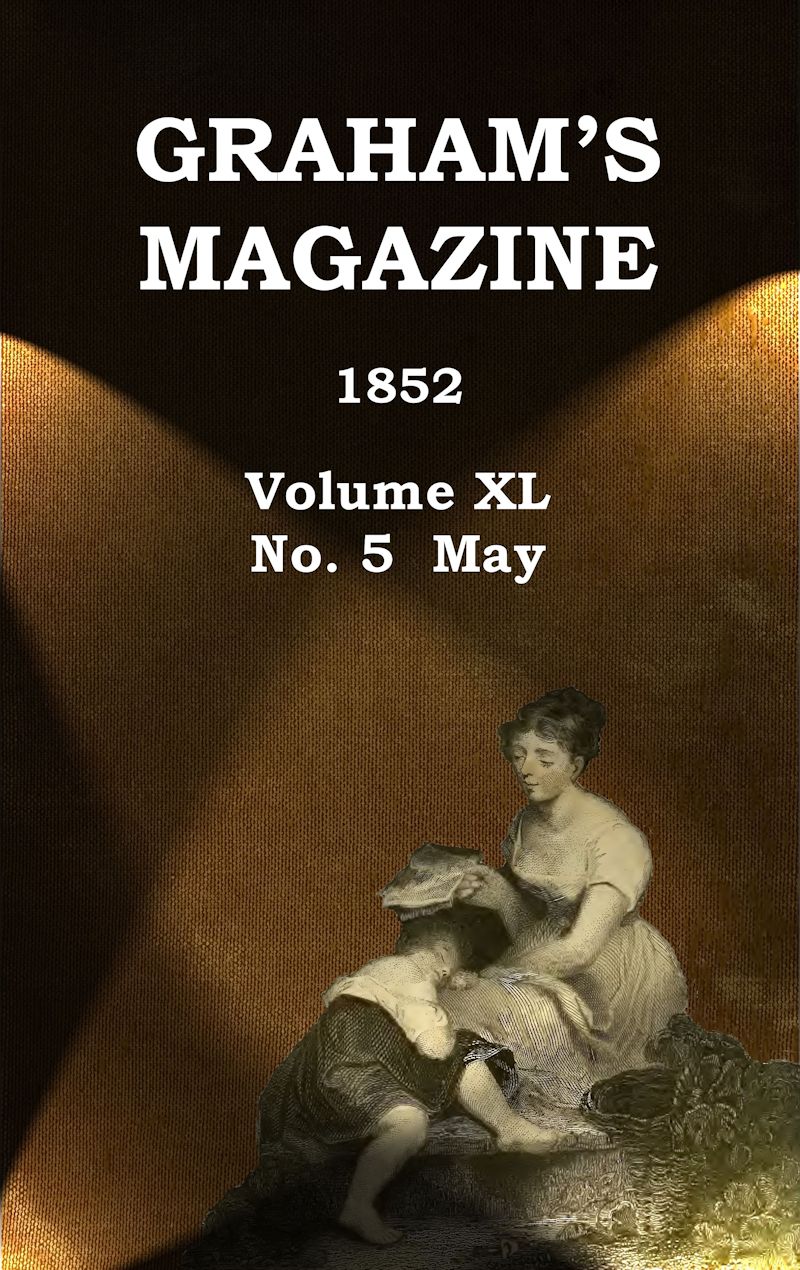 GRAHAM'S MAGAZINE

1852

Volume XL
No. 5 May